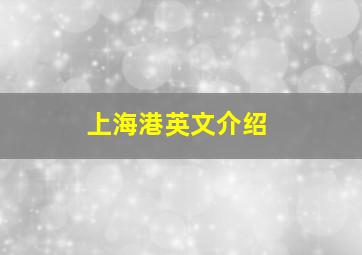 上海港英文介绍